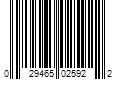 0 29465 02592 2